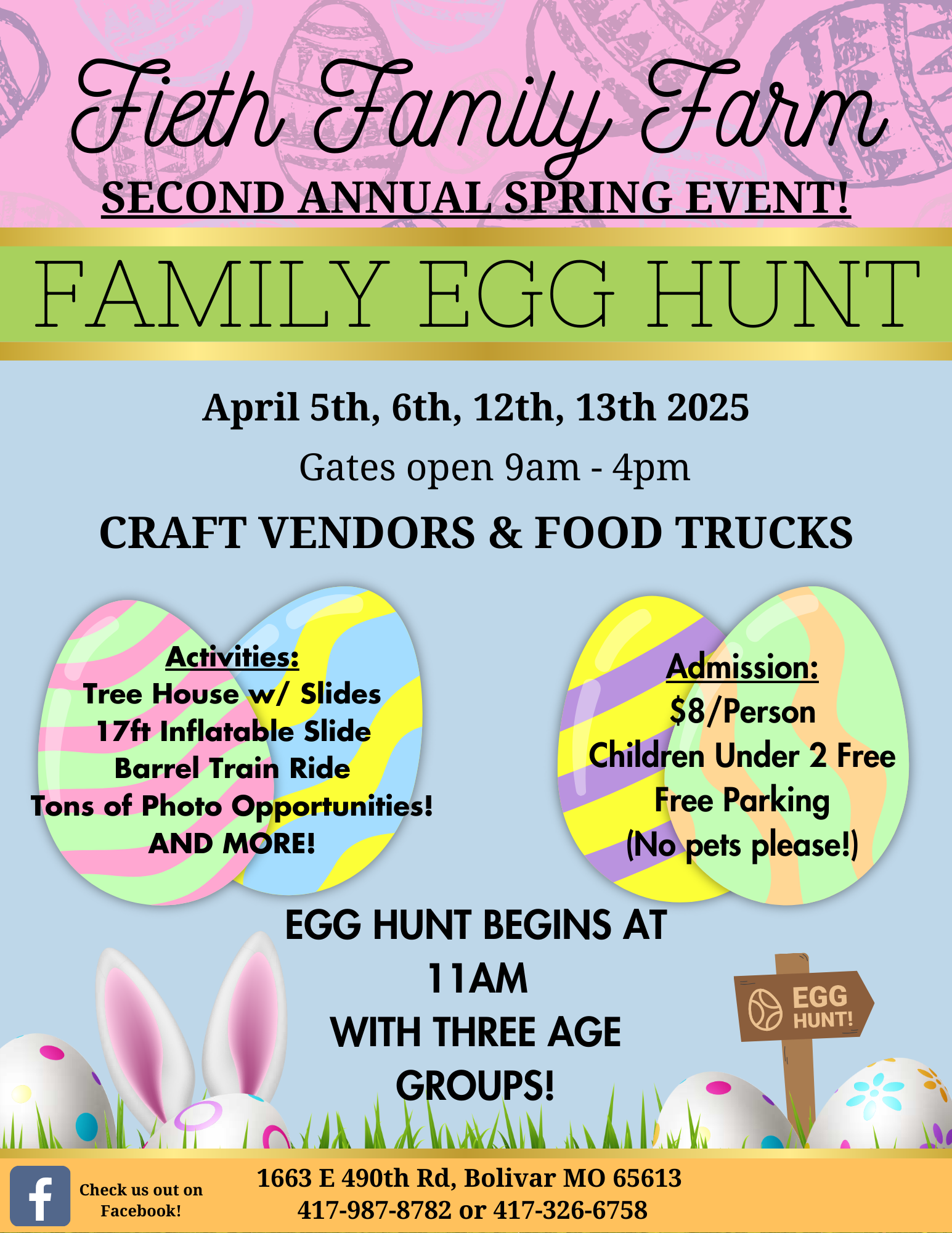 Fieth Family Farm
SECOND ANNUAL SPRING EVENT!

FAMILY EGG HUNT

April 5th, 6th, 12th, 13th 2025

Gates open 9am - 4pm

CRAFT VENDORS & FOOD TRUCKS

Activities:
Tree House w/ Slides
17ft Inflatable Slide
Barrel Train Ride
Tons of Photo Opportunities!
AND MORE!

Admission:
$8/Person
Children Under 2 Free
Free Parking
(No pets please!)

EGG HUNT BEGINS AT 11AM WITH THREE AGE GROUPS!

EGG HUNT!

f Check us out on Facebook!

1663 E 490th Rd, Bolivar MO 65613
417-987-8782 or 417-326-6758